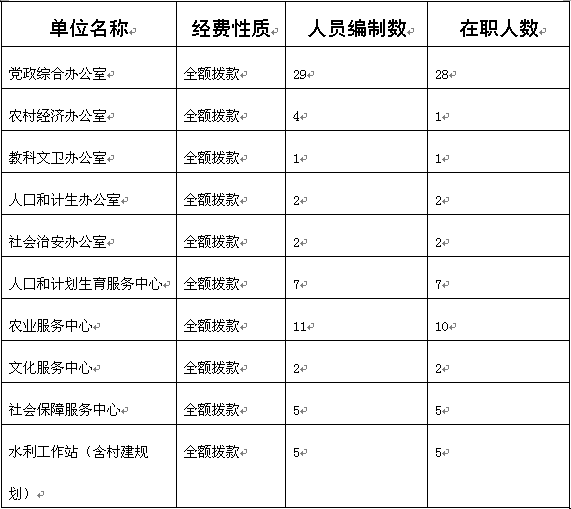 | 单位名称 | 经费性质 | 人员编制数 | 在职人数 |
|---|---|---|---|
| 党政综合办公室 | 全额拨款 | 29 | 28 |
| 农村经济办公室 | 全额拨款 | 4 | 1 |
| 教科文卫办公室 | 全额拨款 | 1 | 1 |
| 人口和计生办公室 | 全额拨款 | 2 | 2 |
| 社会治安办公室 | 全额拨款 | 2 | 2 |
| 人口和计划生育服务中心 | 全额拨款 | 7 | 7 |
| 农业服务中心 | 全额拨款 | 11 | 10 |
| 文化服务中心 | 全额拨款 | 2 | 2 |
| 社会保障服务中心 | 全额拨款 | 5 | 5 |
| 水利工作站（含村建规划） | 全额拨款 | 5 | 5 |